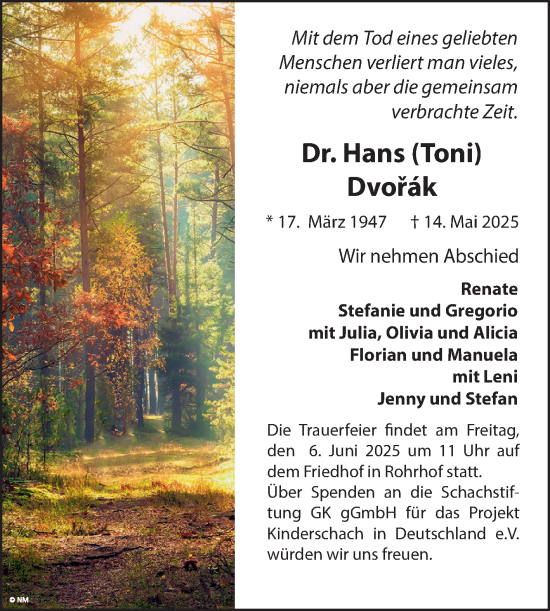 Mit dem Tod eines geliebten Menschen verliert man vieles, niemals aber die gemeinsam verbrachte Zeit.

Dr. Hans (Toni) Dvořák

* 17. März 1947 † 14. Mai 2025

Wir nehmen Abschied

Renate
Stefanie und Gregorio
mit Julia, Olivia und Alicia
Florian und Manuela
mit Leni
Jenny und Stefan

Die Trauerfeier findet am Freitag, den 6. Juni 2025 um 11 Uhr auf dem Friedhof in Rohrhof statt.
Über Spenden an die Schachstiftung GK gGmbH für das Projekt Kinderschach in Deutschland e.V. würden wir uns freuen.

© NM